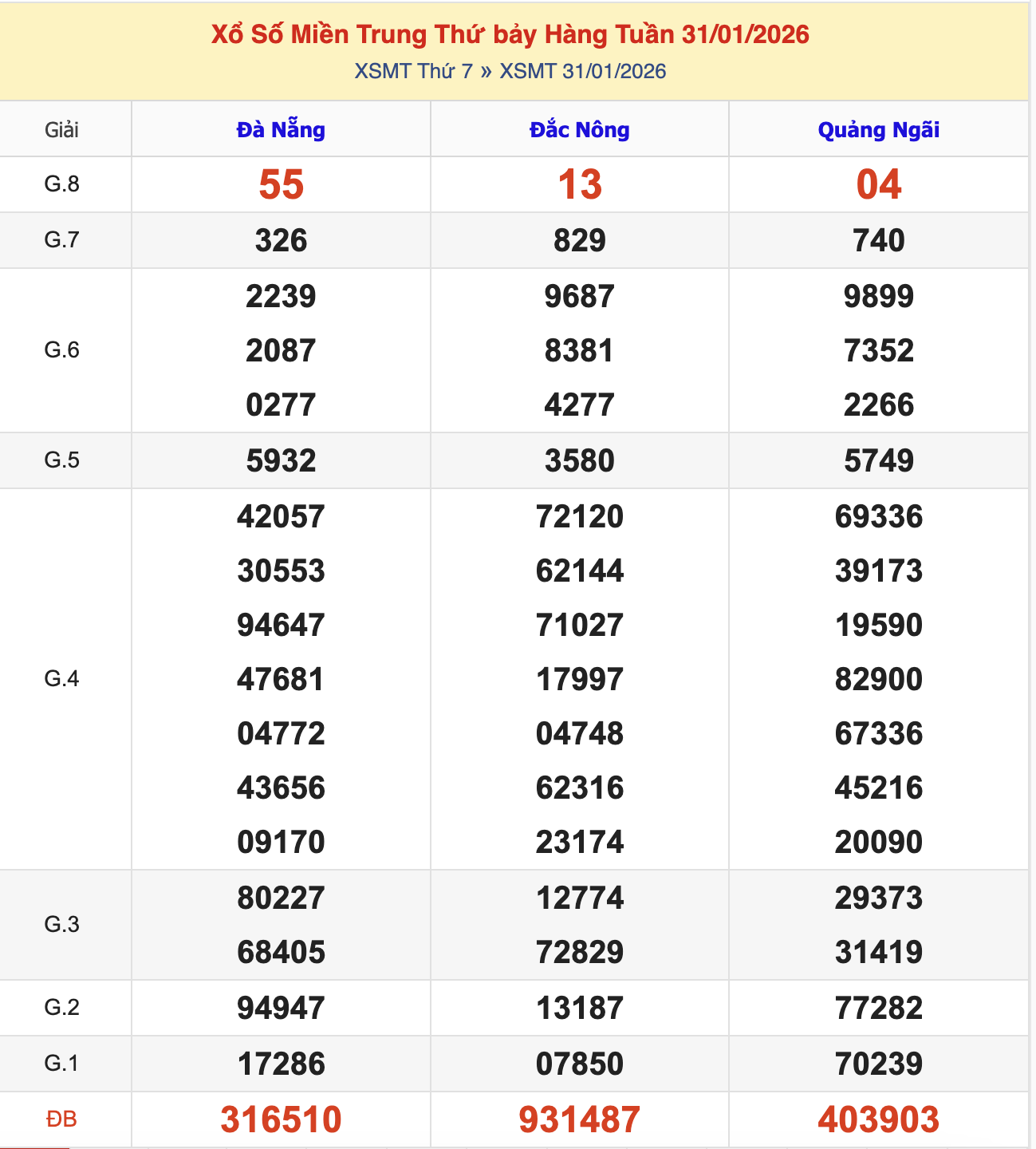 Xổ Số Miền Trung Thứ bảy Hàng Tuần 31/01/2026
XSMT Thứ 7 » XSMT 31/01/2026

| Giải | Đà Nẵng | Đắc Nông | Quảng Ngãi |
|---|---|---|---|
| G.8 | 55 | 13 | 04 |
| G.7 | 326 | 829 | 740 |
| G.6 | 2239 2087 0277 | 9687 8381 4277 | 9899 7352 2266 |
| G.5 | 5932 | 3580 | 5749 |
| G.4 | 42057 30553 94647 47681 04772 43656 09170 | 72120 62144 71027 17997 04748 62316 23174 | 69336 39173 19590 82900 67336 45216 20090 |
| G.3 | 80227 68405 | 12774 72829 | 29373 31419 |
| G.2 | 94947 | 13187 | 77282 |
| G.1 | 17286 | 07850 | 70239 |
| ĐB | 316510 | 931487 | 403903 |